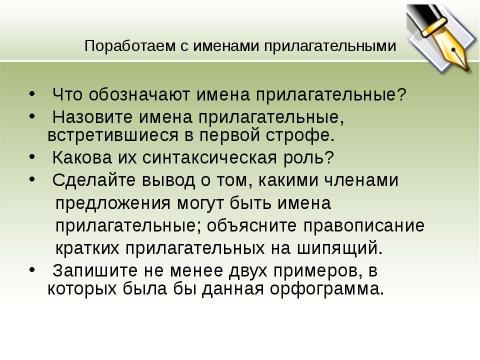 Поработаем с именами прилагательными

• Что обозначают имена прилагательные?
• Назовите имена прилагательные, встретившиеся в первой строфе.
• Какова их синтаксическая роль?
• Сделайте вывод о том, какими членами предложения могут быть имена прилагательные; объясните правописание кратких прилагательных на шипящий.
• Запишите не менее двух примеров, в которых была бы данная орфограмма.